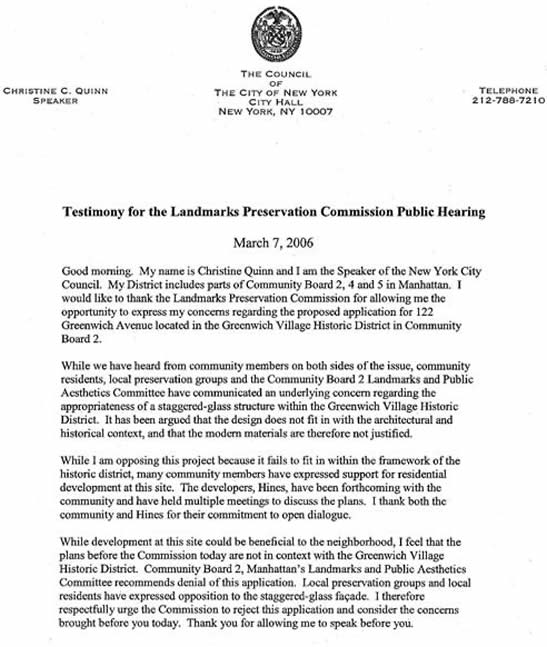 CHRISTINE C. QUINN
SPEAKER

THE COUNCIL
OF
THE CITY OF NEW YORK
CITY HALL
NEW YORK, NY 10007

TELEPHONE
212-788-7210

Testimony for the Landmarks Preservation Commission Public Hearing

March 7, 2006

Good morning. My name is Christine Quinn and I am the Speaker of the New York City Council. My District includes parts of Community Board 2, 4 and 5 in Manhattan. I would like to thank the Landmarks Preservation Commission for allowing me the opportunity to express my concerns regarding the proposed application for 122 Greenwich Avenue located in the Greenwich Village Historic District in Community Board 2.

While we have heard from community members on both sides of the issue, community residents, local preservation groups and the Community Board 2 Landmarks and Public Aesthetics Committee have communicated an underlying concern regarding the appropriateness of a staggered-glass structure within the Greenwich Village Historic District. It has been argued that the design does not fit in with the architectural and historical context, and that the modern materials are therefore not justified.

While I am opposing this project because it fails to fit in within the framework of the historic district, many community members have expressed support for residential development at this site. The developers, Hines, have been forthcoming with the community and have held multiple meetings to discuss the plans. I thank both the community and Hines for their commitment to open dialogue.

While development at this site could be beneficial to the neighborhood, I feel that the plans before the Commission today are not in context with the Greenwich Village Historic District. Community Board 2, Manhattan's Landmarks and Public Aesthetics Committee recommends denial of this application. Local preservation groups and local residents have expressed opposition to the staggered-glass façade. I therefore respectfully urge the Commission to reject this application and consider the concerns brought before you today. Thank you for allowing me to speak before you.